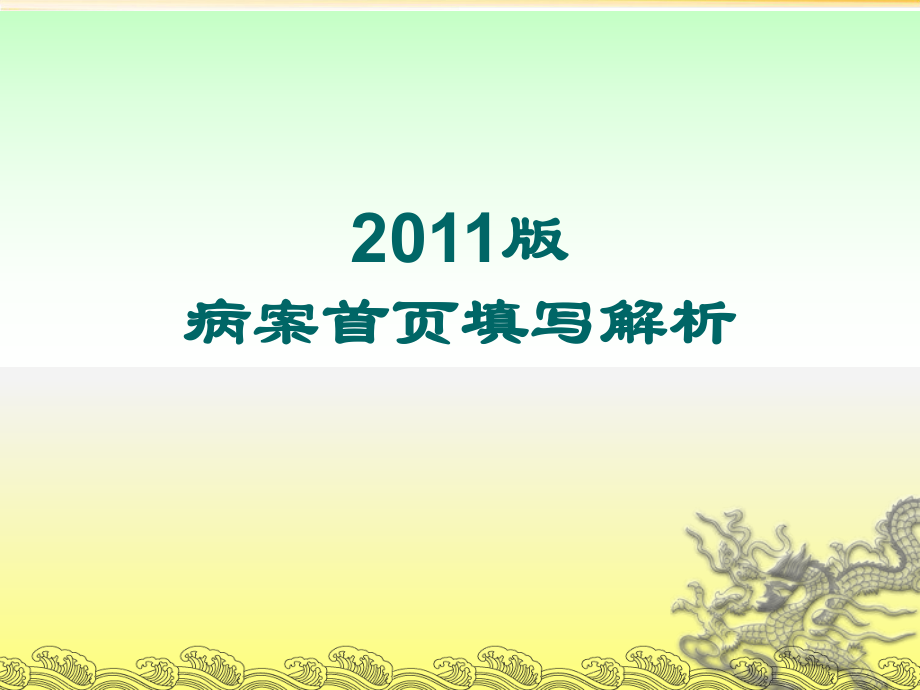 2011版
病案首页填写解析